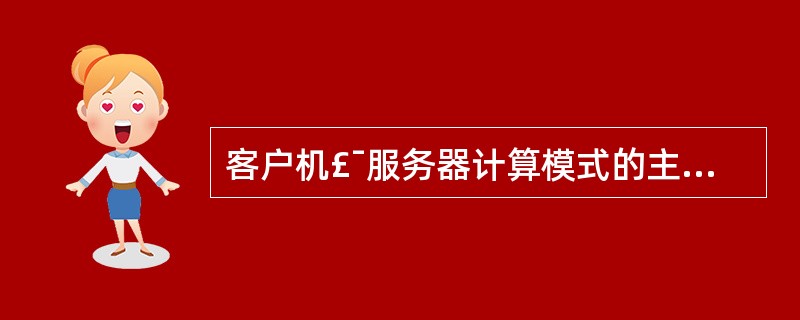 客户机£¯服务器计算模式的主...